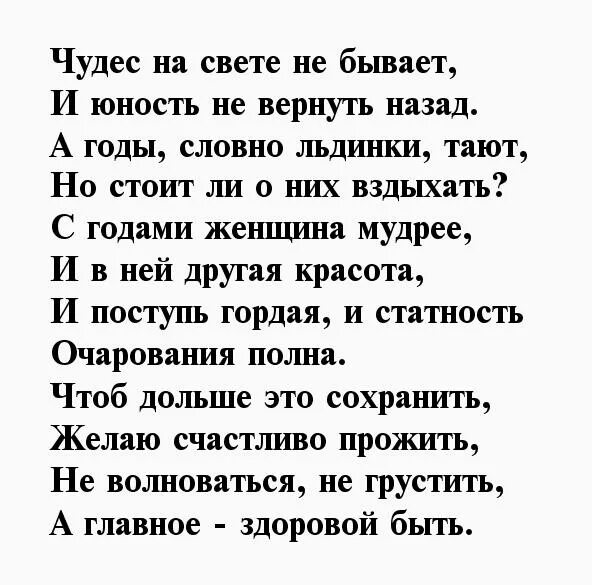 Чудес на свете не бывает,
И юность не вернуть назад.
А годы, словно льдинки, тают,
Но стоит ли о них вздыхать?
С годами женщина мудрее,
И в ней другая красота,
И поступь гордая, и статность
Очарования полна.
Чтоб дольше это сохранить,
Желаю счастливо прожить,
Не волноваться, не грустить,
А главное - здоровой быть.